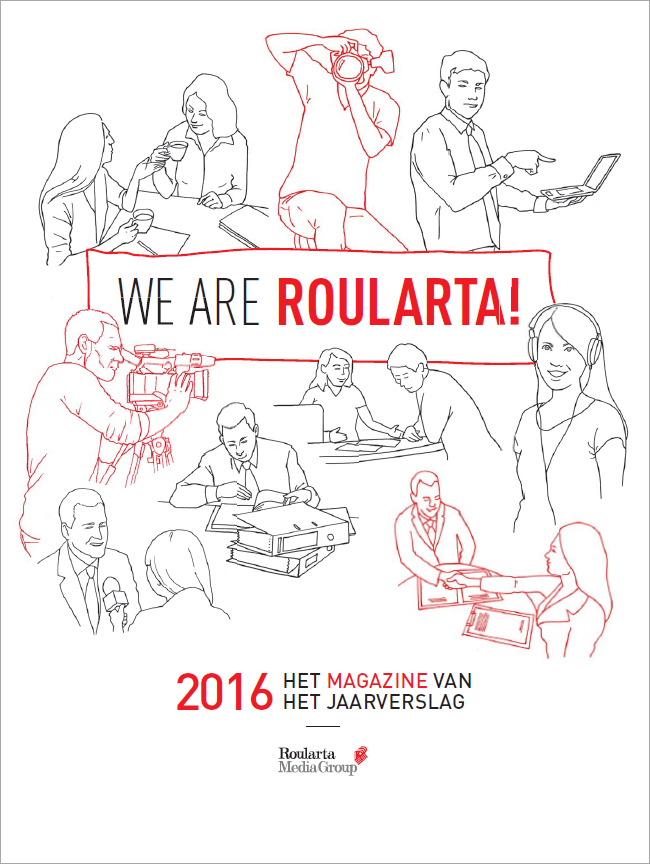 WE ARE ROULARTA!

2016 HET MAGAZINE VAN HET JAARVERSLAG

Roularta Media Group